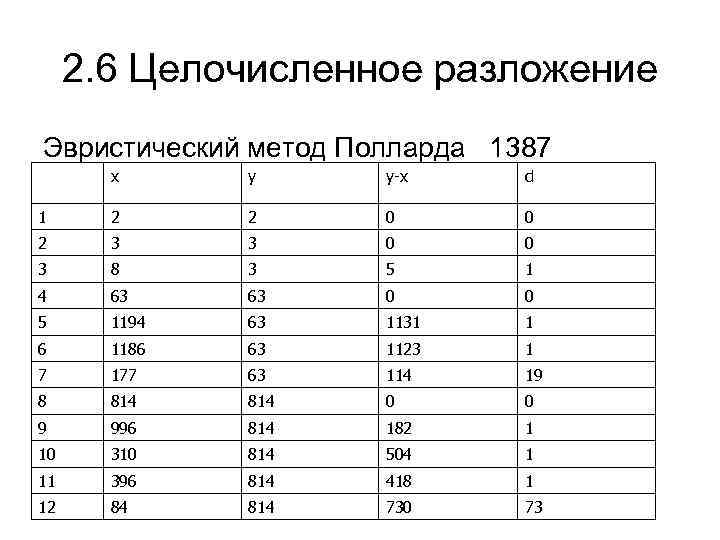 2.6 Целочисленное разложение

Эвристический метод Полларда 1387

| | x | y | y-x | d |
|---|---|---|---|---|
| 1 | 2 | 2 | 0 | 0 |
| 2 | 3 | 3 | 0 | 0 |
| 3 | 8 | 3 | 5 | 1 |
| 4 | 63 | 63 | 0 | 0 |
| 5 | 1194 | 63 | 1131 | 1 |
| 6 | 1186 | 63 | 1123 | 1 |
| 7 | 177 | 63 | 114 | 19 |
| 8 | 814 | 814 | 0 | 0 |
| 9 | 996 | 814 | 182 | 1 |
| 10 | 310 | 814 | 504 | 1 |
| 11 | 396 | 814 | 418 | 1 |
| 12 | 84 | 814 | 730 | 73 |